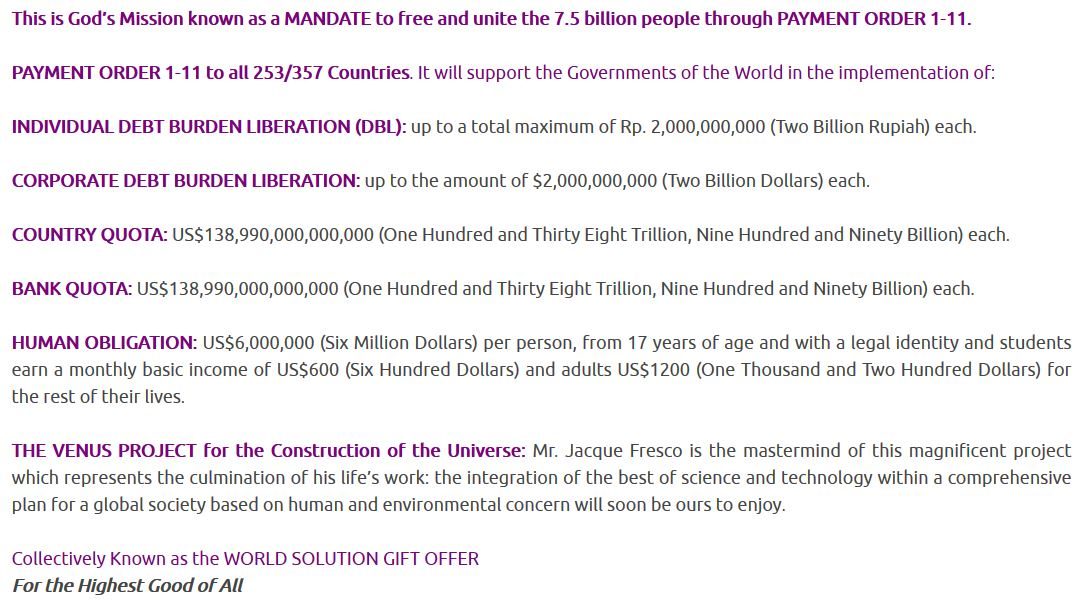 This is God's Mission known as a MANDATE to free and unite the 7.5 billion people through PAYMENT ORDER 1-11.

PAYMENT ORDER 1-11 to all 253/357 Countries. It will support the Governments of the World in the implementation of:

INDIVIDUAL DEBT BURDEN LIBERATION (DBL): up to a total maximum of Rp. 2,000,000,000 (Two Billion Rupiah) each.

CORPORATE DEBT BURDEN LIBERATION: up to the amount of $2,000,000,000 (Two Billion Dollars) each.

COUNTRY QUOTA: US$138,990,000,000,000 (One Hundred and Thirty Eight Trillion, Nine Hundred and Ninety Billion) each.

BANK QUOTA: US$138,990,000,000,000 (One Hundred and Thirty Eight Trillion, Nine Hundred and Ninety Billion) each.

HUMAN OBLIGATION: US$6,000,000 (Six Million Dollars) per person, from 17 years of age and with a legal identity and students earn a monthly basic income of US$600 (Six Hundred Dollars) and adults US$1200 (One Thousand and Two Hundred Dollars) for the rest of their lives.

THE VENUS PROJECT for the Construction of the Universe: Mr. Jacque Fresco is the mastermind of this magnificent project which represents the culmination of his life's work: the integration of the best of science and technology within a comprehensive plan for a global society based on human and environmental concern will soon be ours to enjoy.

Collectively Known as the WORLD SOLUTION GIFT OFFER
For the Highest Good of All